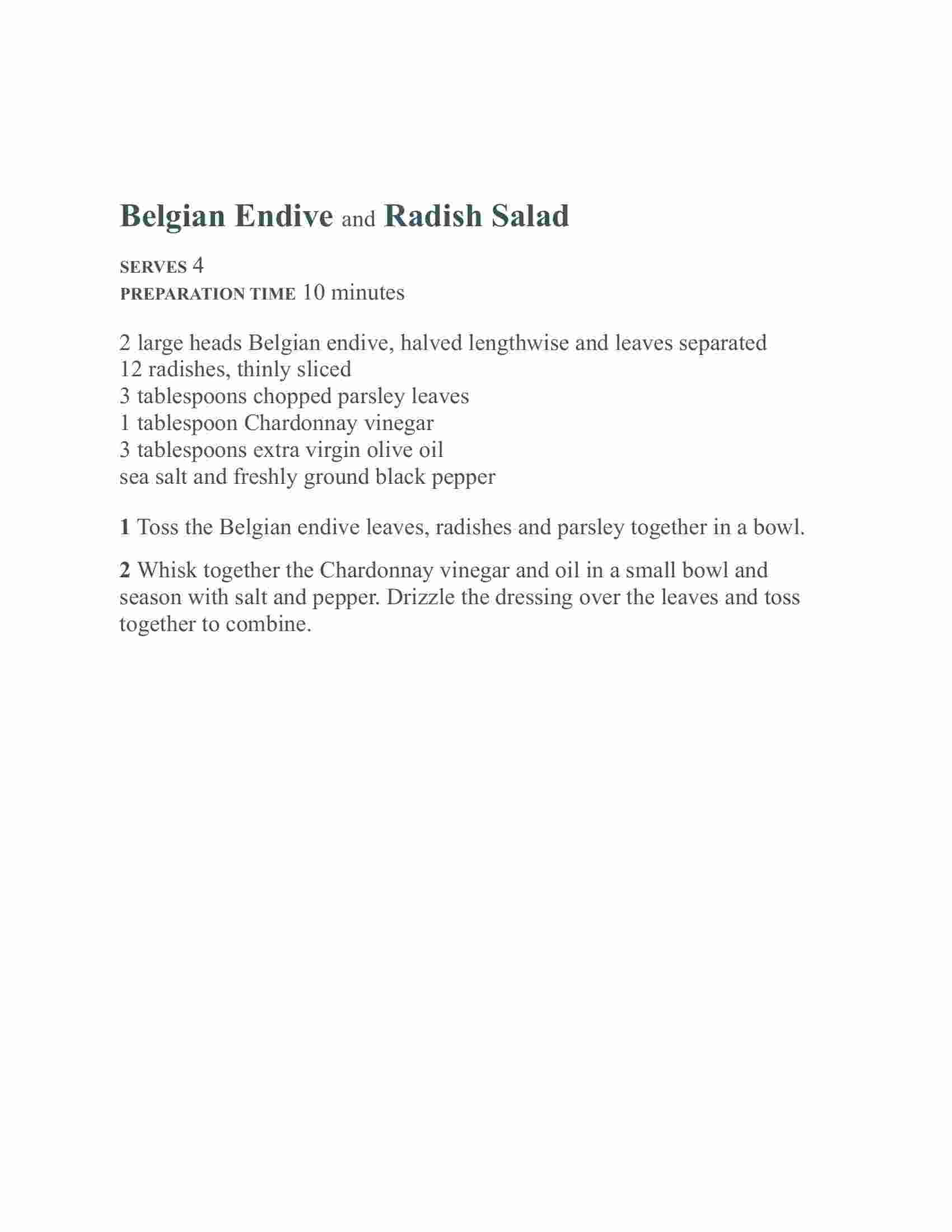 Belgian Endive and Radish Salad

SERVES 4
PREPARATION TIME 10 minutes

2 large heads Belgian endive, halved lengthwise and leaves separated
12 radishes, thinly sliced
3 tablespoons chopped parsley leaves
1 tablespoon Chardonnay vinegar
3 tablespoons extra virgin olive oil
sea salt and freshly ground black pepper

1 Toss the Belgian endive leaves, radishes and parsley together in a bowl.

2 Whisk together the Chardonnay vinegar and oil in a small bowl and season with salt and pepper. Drizzle the dressing over the leaves and toss together to combine.